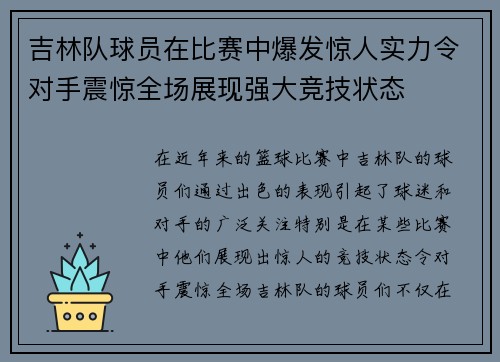 吉林队球员在比赛中爆发惊人实力令对手震惊全场展现强大竞技状态

在近年来的篮球比赛中吉林队的球员们通过出色的表现引起了球迷和对手的广泛关注特别是在某些比赛中他们展现出惊人的竞技状态令对手震惊全场吉林队的球员们不仅在